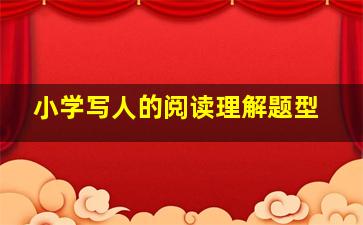 小学写人的阅读理解题型